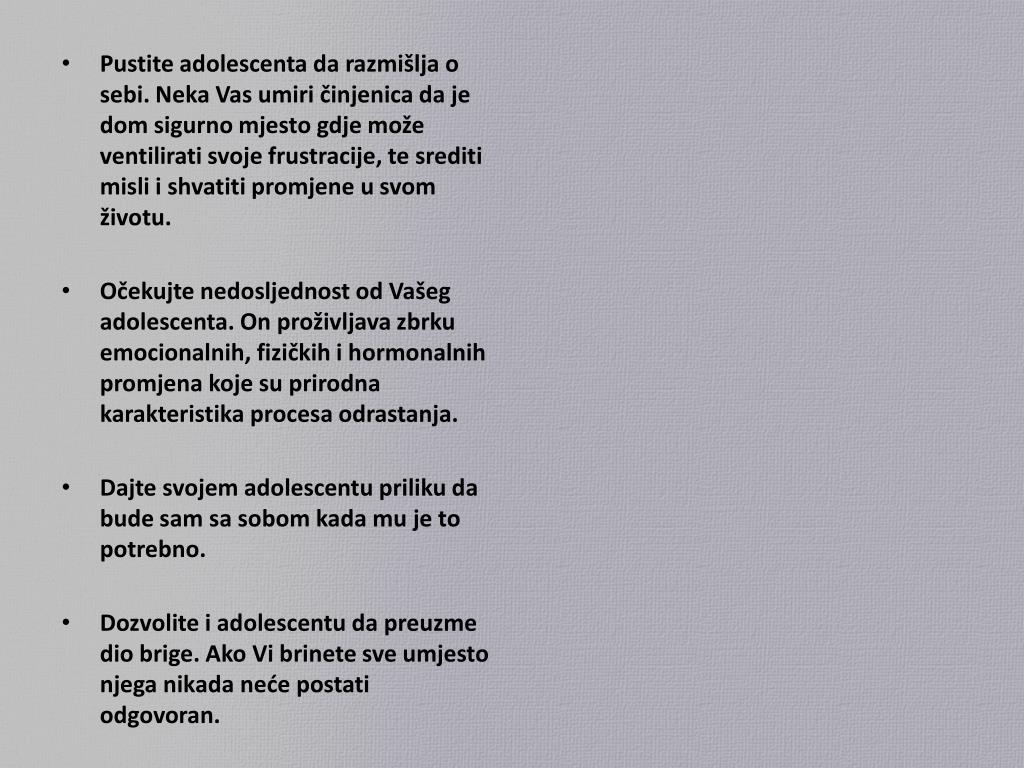 • Pustite adolescenta da razmišlja o sebi. Neka Vas umiri činjenica da je dom sigurno mjesto gdje može ventilirati svoje frustracije, te srediti misli i shvatiti promjene u svom životu.

• Očekujte nedosljednost od Vašeg adolescenta. On proživljava zbrku emocionalnih, fizičkih i hormonalnih promjena koje su prirodna karakteristika procesa odrastanja.

• Dajte svojem adolescentu priliku da bude sam sa sobom kada mu je to potrebno.

• Dozvolite i adolescentu da preuzme dio brige. Ako Vi brinete sve umjesto njega nikada neće postati odgovoran.